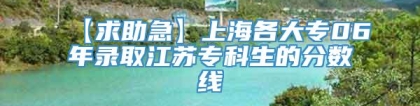 【求助急】上海各大专06年录取江苏专科生的分数线